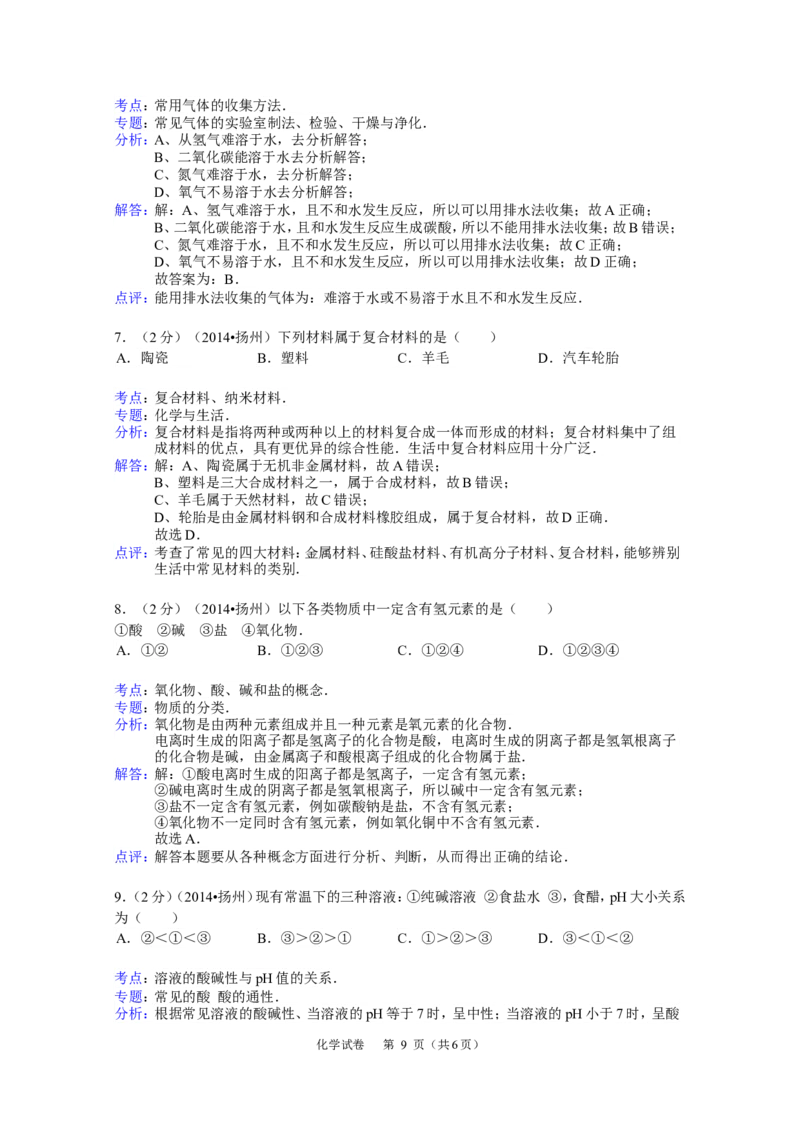 考点：常用气体的收集方法．
专题：常见气体的实验室制法、检验、干燥与净化．
分析：A、从氢气难溶于水，去分析解答；
B、二氧化碳能溶于水去分析解答；
C、氮气难溶于水，去分析解答；
D、氧气不易溶于水去分析解答；
解答：解：A、氢气难溶于水，且不和水发生反应，所以可以用排水法收集；故A正确；
B、二氧化碳能溶于水，且和水发生反应生成碳酸，所以不能用排水法收集；故B错误；
C、氮气难溶于水，且不和水发生反应，所以可以用排水法收集；故C正确；
D、氧气不易溶于水，且不和水发生反应，所以可以用排水法收集；故D正确；
故答案为：B．
点评：能用排水法收集的气体为：难溶于水或不易溶于水且不和水发生反应．

7．（2分）（2014•扬州）下列材料属于复合材料的是（　　）
A．陶瓷　B．塑料　C．羊毛　D．汽车轮胎

考点：复合材料、纳米材料．
专题：化学与生活．
分析：复合材料是指将两种或两种以上的材料复合成一体而形成的材料；复合材料集中了组成材料的优点，具有更优异的综合性能．生活中复合材料应用十分广泛．
解答：解：A、陶瓷属于无机非金属材料，故A错误；
B、塑料是三大合成材料之一，属于合成材料，故B错误；
C、羊毛属于天然材料，故C错误；
D、轮胎是由金属材料钢和合成材料橡胶组成，属于复合材料，故D正确．
故选D．
点评：考查了常见的四大材料：金属材料、硅酸盐材料、有机高分子材料、复合材料，能够辨别生活中常见材料的类别．

8．（2分）（2014•扬州）以下各类物质中一定含有氢元素的是（　　）
①酸　②碱　③盐　④氧化物．
A．①②　B．①②③　C．①②④　D．①②③④

考点：氧化物、酸、碱和盐的概念．
专题：物质的分类．
分析：氧化物是由两种元素组成并且一种元素是氧元素的化合物．
电离时生成的阳离子都是氢离子的化合物是酸，电离时生成的阴离子都是氢氧根离子的化合物是碱，由金属离子和酸根离子组成的化合物属于盐．
解答：解：①酸电离时生成的阳离子都是氢离子，一定含有氢元素；
②碱电离时生成的阴离子都是氢氧根离子，所以碱中一定含有氢元素；
③盐不一定含有氢元素，例如碳酸钠是盐，不含有氢元素；
④氧化物不一定同时含有氢元素，例如氧化铜中不含有氢元素．
故选A．
点评：解答本题要从各种概念方面进行分析、判断，从而得出正确的结论．

9．（2分）（2014•扬州）现有常温下的三种溶液：①纯碱溶液　②食盐水　③，食醋，pH大小关系为（　　）
A．②<①<③　B．③>②>①　C．①>②>③　D．③<①<②

考点：溶液的酸碱性与pH值的关系．
专题：常见的酸 酸的通性．
分析：根据常见溶液的酸碱性、当溶液的pH等于7时，呈中性；当溶液的pH小于7时，呈酸

化学试卷　第9页（共6页）